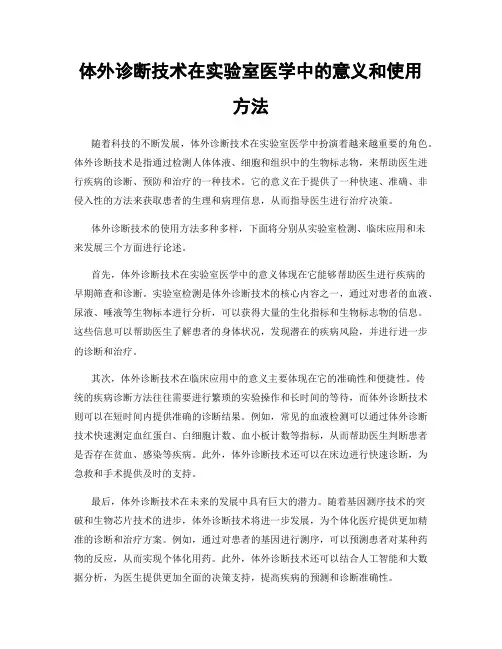 体外诊断技术在实验室医学中的意义和使用方法

随着科技的不断发展，体外诊断技术在实验室医学中扮演着越来越重要的角色。体外诊断技术是指通过检测人体体液、细胞和组织中的生物标志物，来帮助医生进行疾病的诊断、预防和治疗的一种技术。它的意义在于提供了一种快速、准确、非侵入性的方法来获取患者的生理和病理信息，从而指导医生进行治疗决策。

体外诊断技术的使用方法多种多样，下面将分别从实验室检测、临床应用和未来发展三个方面进行论述。

首先，体外诊断技术在实验室医学中的意义体现在它能够帮助医生进行疾病的早期筛查和诊断。实验室检测是体外诊断技术的核心内容之一，通过对患者的血液、尿液、唾液等生物标本进行分析，可以获得大量的生化指标和生物标志物的信息。这些信息可以帮助医生了解患者的身体状况，发现潜在的疾病风险，并进行进一步的诊断和治疗。

其次，体外诊断技术在临床应用中的意义主要体现在它的准确性和便捷性。传统的疾病诊断方法往往需要进行繁琐的实验操作和长时间的等待，而体外诊断技术则可以在短时间内提供准确的诊断结果。例如，常见的血液检测可以通过体外诊断技术快速测定血红蛋白、白细胞计数、血小板计数等指标，从而帮助医生判断患者是否存在贫血、感染等疾病。此外，体外诊断技术还可以在床边进行快速诊断，为急救和手术提供及时的支持。

最后，体外诊断技术在未来的发展中具有巨大的潜力。随着基因测序技术的突破和生物芯片技术的进步，体外诊断技术将进一步发展，为个体化医疗提供更加精准的诊断和治疗方案。例如，通过对患者的基因进行测序，可以预测患者对某种药物的反应，从而实现个体化用药。此外，体外诊断技术还可以结合人工智能和大数据分析，为医生提供更加全面的决策支持，提高疾病的预测和诊断准确性。